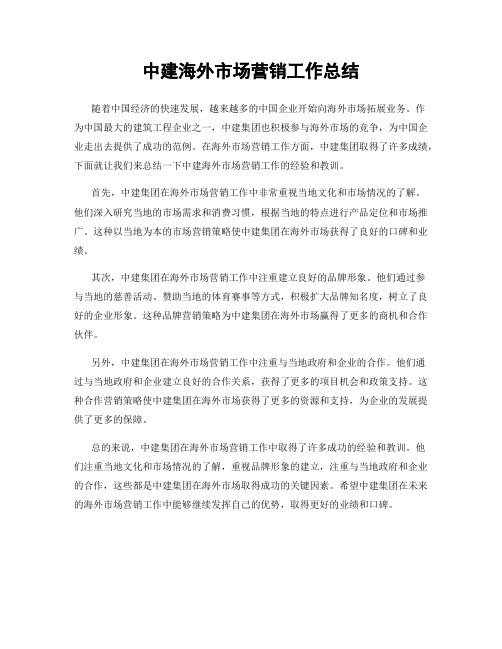 中建海外市场营销工作总结

随着中国经济的快速发展，越来越多的中国企业开始向海外市场拓展业务。作为中国最大的建筑工程企业之一，中建集团也积极参与海外市场的竞争，为中国企业走出去提供了成功的范例。在海外市场营销工作方面，中建集团取得了许多成绩，下面就让我们来总结一下中建海外市场营销工作的经验和教训。

首先，中建集团在海外市场营销工作中非常重视当地文化和市场情况的了解。他们深入研究当地的市场需求和消费习惯，根据当地的特点进行产品定位和市场推广。这种以当地为本的市场营销策略使中建集团在海外市场获得了良好的口碑和业绩。

其次，中建集团在海外市场营销工作中注重建立良好的品牌形象。他们通过参与当地的慈善活动、赞助当地的体育赛事等方式，积极扩大品牌知名度，树立了良好的企业形象。这种品牌营销策略为中建集团在海外市场赢得了更多的商机和合作伙伴。

另外，中建集团在海外市场营销工作中注重与当地政府和企业的合作。他们通过与当地政府和企业建立良好的合作关系，获得了更多的项目机会和政策支持。这种合作营销策略使中建集团在海外市场获得了更多的资源和支持，为企业的发展提供了更多的保障。

总的来说，中建集团在海外市场营销工作中取得了许多成功的经验和教训。他们注重当地文化和市场情况的了解，重视品牌形象的建立，注重与当地政府和企业的合作，这些都是中建集团在海外市场取得成功的关键因素。希望中建集团在未来的海外市场营销工作中能够继续发挥自己的优势，取得更好的业绩和口碑。